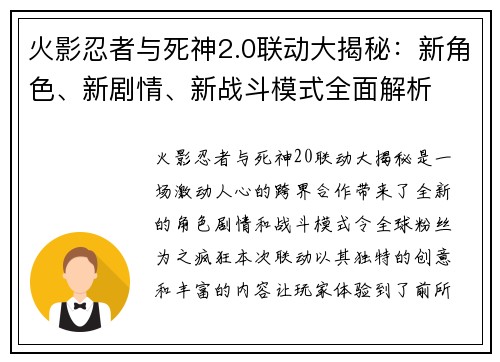 火影忍者与死神2.0联动大揭秘：新角色、新剧情、新战斗模式全面解析

火影忍者与死神20联动大揭秘是一场激动人心的跨界合作带来了全新的角色剧情和战斗模式令全球粉丝为之疯狂本次联动以其独特的创意和丰富的内容让玩家体验到了前所